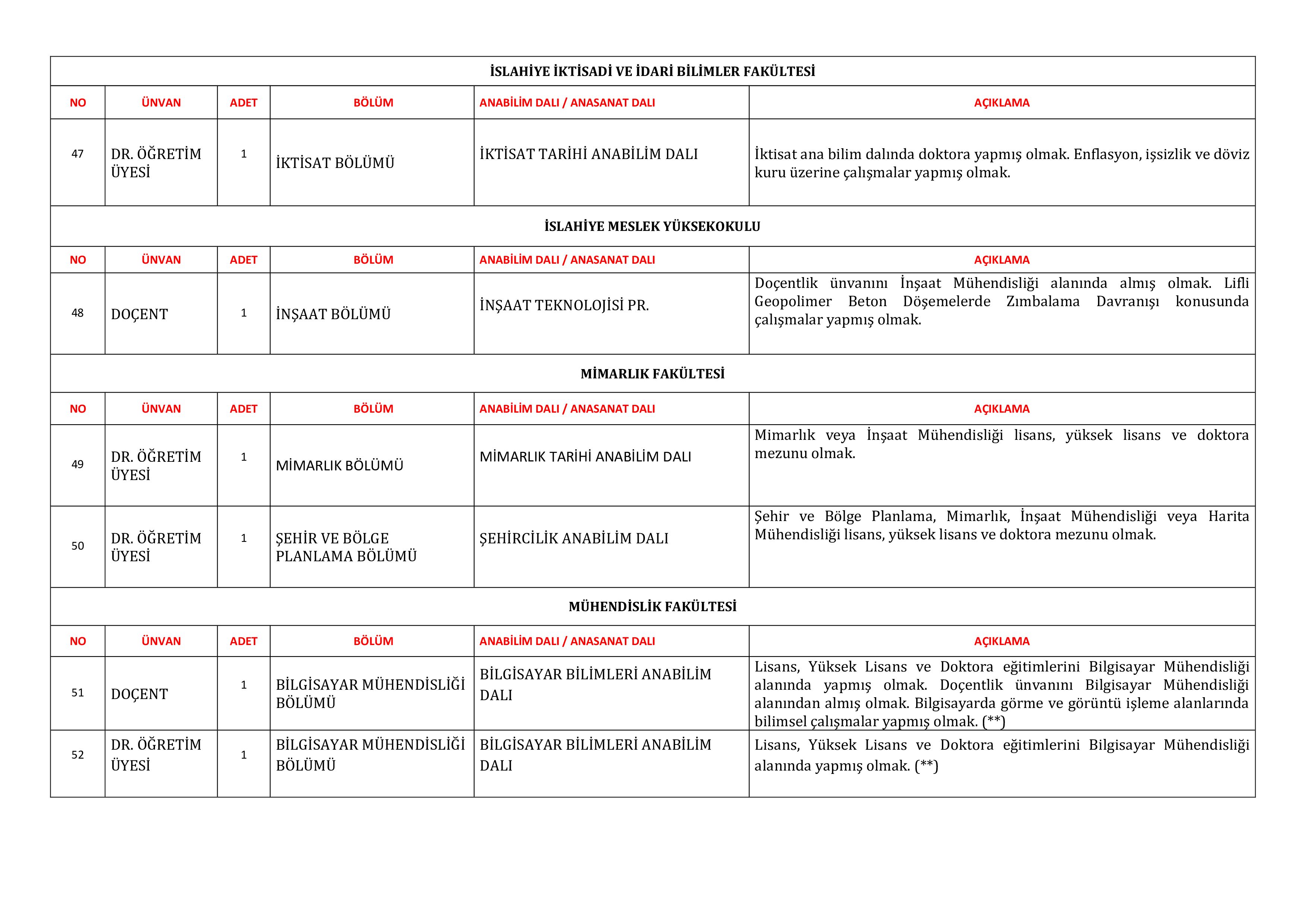 İSLAHİYE İKTİSADİ VE İDARİ BİLİMLER FAKÜLTESİ

| NO | ÜNVAN | ADET | BÖLÜM | ANABİLİM DALI / ANASANAT DALI | AÇIKLAMA |
|---|---|---|---|---|---|
| 47 | DR. ÖĞRETİM ÜYESİ | 1 | İKTİSAT BÖLÜMÜ | İKTİSAT TARİHİ ANABİLİM DALI | İktisat ana bilim dalında doktora yapmış olmak. Enflasyon, işsizlik ve döviz kuru üzerine çalışmalar yapmış olmak. |

İSLAHİYE MESLEK YÜKSEKOKULU

| NO | ÜNVAN | ADET | BÖLÜM | ANABİLİM DALI / ANASANAT DALI | AÇIKLAMA |
|---|---|---|---|---|---|
| 48 | DOÇENT | 1 | İNŞAAT BÖLÜMÜ | İNŞAAT TEKNOLOJİSİ PR. | Doçentlik ünvanını İnşaat Mühendisliği alanında almış olmak. Lifli Geopolimer Beton Döşemelerde Zımbalama Davranışı konusunda çalışmalar yapmış olmak. |

MİMARLIK FAKÜLTESİ

| NO | ÜNVAN | ADET | BÖLÜM | ANABİLİM DALI / ANASANAT DALI | AÇIKLAMA |
|---|---|---|---|---|---|
| 49 | DR. ÖĞRETİM ÜYESİ | 1 | MİMARLIK BÖLÜMÜ | MİMARLIK TARİHİ ANABİLİM DALI | Mimarlık veya İnşaat Mühendisliği lisans, yüksek lisans ve doktora mezunu olmak. |
| 50 | DR. ÖĞRETİM ÜYESİ | 1 | ŞEHİR VE BÖLGE PLANLAMA BÖLÜMÜ | ŞEHİRCİLİK ANABİLİM DALI | Şehir ve Bölge Planlama, Mimarlık, İnşaat Mühendisliği veya Harita Mühendisliği lisans, yüksek lisans ve doktora mezunu olmak. |

MÜHENDİSLİK FAKÜLTESİ

| NO | ÜNVAN | ADET | BÖLÜM | ANABİLİM DALI / ANASANAT DALI | AÇIKLAMA |
|---|---|---|---|---|---|
| 51 | DOÇENT | 1 | BİLGİSAYAR MÜHENDİSLİĞİ BÖLÜMÜ | BİLGİSAYAR BİLİMLERİ ANABİLİM DALI | Lisans, Yüksek Lisans ve Doktora eğitimlerini Bilgisayar Mühendisliği alanında yapmış olmak. Doçentlik ünvanını Bilgisayar Mühendisliği alanından almış olmak. Bilgisayarda görme ve görüntü işleme alanlarında bilimsel çalışmalar yapmış olmak. (**) |
| 52 | DR. ÖĞRETİM ÜYESİ | 1 | BİLGİSAYAR MÜHENDİSLİĞİ BÖLÜMÜ | BİLGİSAYAR BİLİMLERİ ANABİLİM DALI | Lisans, Yüksek Lisans ve Doktora eğitimlerini Bilgisayar Mühendisliği alanında yapmış olmak. (**) |